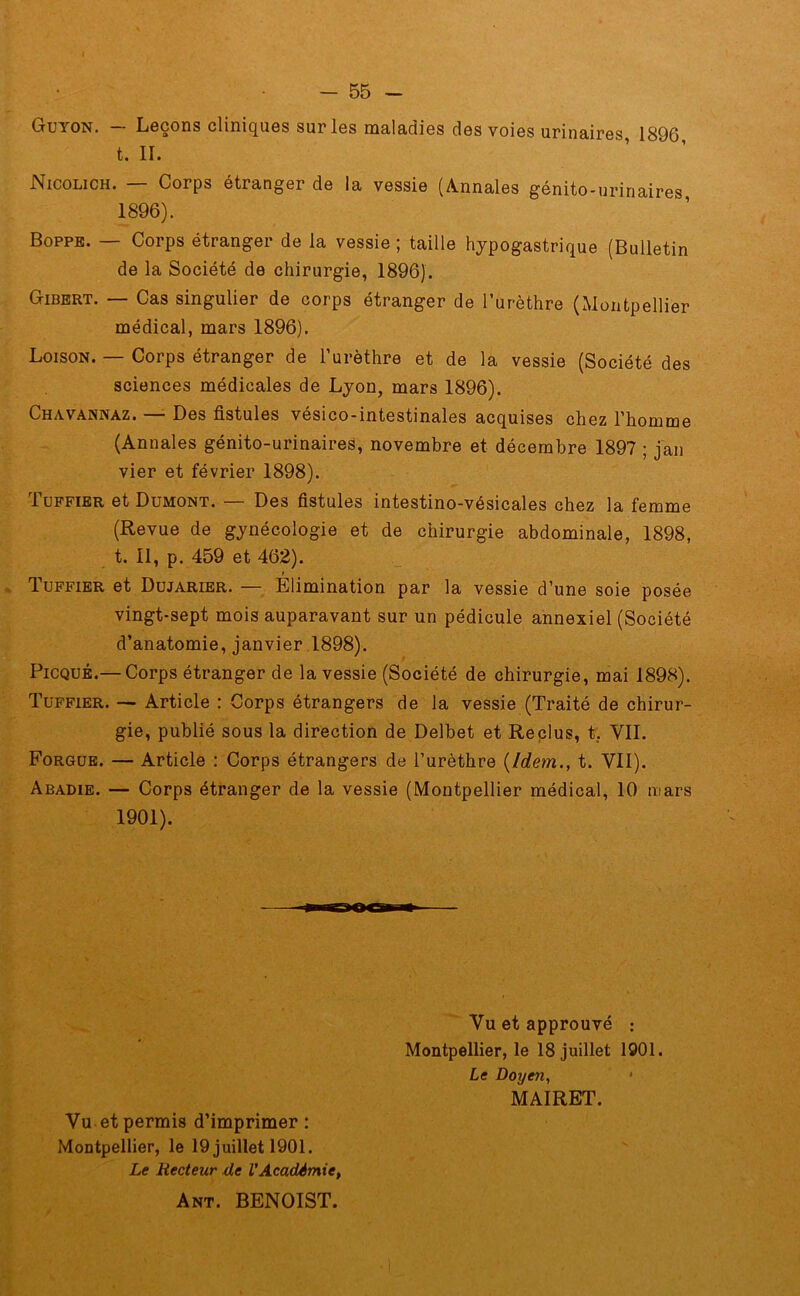 — 55 —

Guyon. — Leçons cliniques sur les maladies des voies urinaires, 1896, t. II.

Nicolich. — Corps étranger de la vessie (Annales génito-urinaires, 1896).

Boppe. — Corps étranger de la vessie ; taille hypogastrique (Bulletin de la Société de chirurgie, 1896).

Gibert. — Cas singulier de corps étranger de l'urèthre (Montpellier médical, mars 1896).

Loison. — Corps étranger de l'urèthre et de la vessie (Société des sciences médicales de Lyon, mars 1896).

Chavannaz. — Des fistules vésico-intestinales acquises chez l'homme (Annales génito-urinaires, novembre et décembre 1897 ; janvier et février 1898).

Tuffier et Dumont. — Des fistules intestino-vésicales chez la femme (Revue de gynécologie et de chirurgie abdominale, 1898, t. II, p. 459 et 462).

Tuffier et Dujarier. — Élimination par la vessie d'une soie posée vingt-sept mois auparavant sur un pédicule annexiel (Société d'anatomie, janvier 1898).

Picqué.— Corps étranger de la vessie (Société de chirurgie, mai 1898).

Tuffier. — Article : Corps étrangers de la vessie (Traité de chirurgie, publié sous la direction de Delbet et Reclus, t. VII.

Forgue. — Article : Corps étrangers de l'urèthre (Idem., t. VII).

Abadie. — Corps étranger de la vessie (Montpellier médical, 10 mars 1901).

Vu et approuvé :
Montpellier, le 18 juillet 1901.
Le Doyen,
MAIRET.

Vu et permis d'imprimer :
Montpellier, le 19 juillet 1901.
Le Recteur de l'Académie,
Ant. BENOIST.